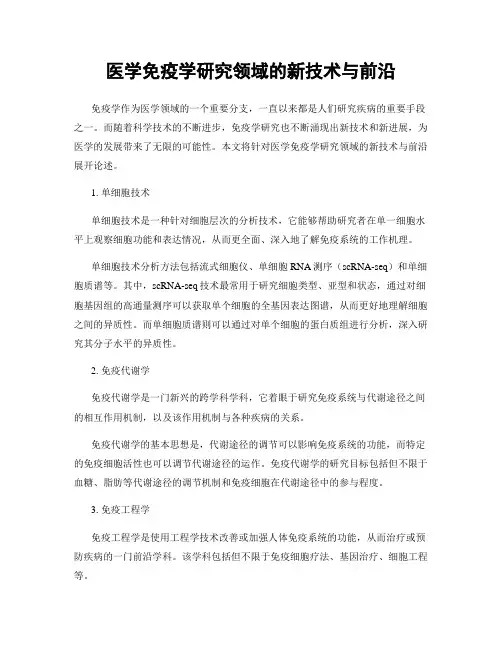 医学免疫学研究领域的新技术与前沿

免疫学作为医学领域的一个重要分支，一直以来都是人们研究疾病的重要手段之一。而随着科学技术的不断进步，免疫学研究也不断涌现出新技术和新进展，为医学的发展带来了无限的可能性。本文将针对医学免疫学研究领域的新技术与前沿展开论述。

1. 单细胞技术

单细胞技术是一种针对细胞层次的分析技术，它能够帮助研究者在单一细胞水平上观察细胞功能和表达情况，从而更全面、深入地了解免疫系统的工作机理。

单细胞技术分析方法包括流式细胞仪、单细胞 RNA 测序（scRNA-seq）和单细胞质谱等。其中，scRNA-seq 技术最常用于研究细胞类型、亚型和状态，通过对细胞基因组的高通量测序可以获取单个细胞的全基因表达图谱，从而更好地理解细胞之间的异质性。而单细胞质谱则可以通过对单个细胞的蛋白质组进行分析，深入研究其分子水平的异质性。

2. 免疫代谢学

免疫代谢学是一门新兴的跨学科学科，它着眼于研究免疫系统与代谢途径之间的相互作用机制，以及该作用机制与各种疾病的关系。

免疫代谢学的基本思想是，代谢途径的调节可以影响免疫系统的功能，而特定的免疫细胞活性也可以调节代谢途径的运作。免疫代谢学的研究目标包括但不限于血糖、脂肪等代谢途径的调节机制和免疫细胞在代谢途径中的参与程度。

3. 免疫工程学

免疫工程学是使用工程学技术改善或加强人体免疫系统的功能，从而治疗或预防疾病的一门前沿学科。该学科包括但不限于免疫细胞疗法、基因治疗、细胞工程等。